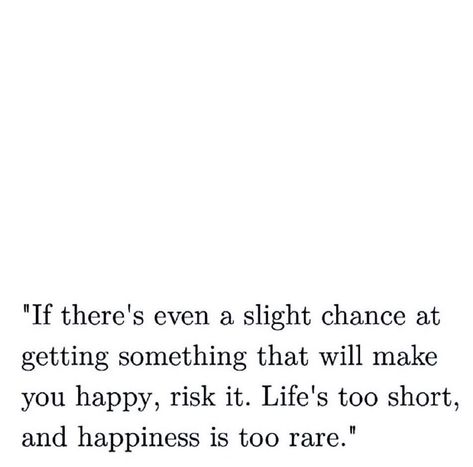 "If there's even a slight chance at getting something that will make you happy, risk it. Life's too short, and happiness is too rare."